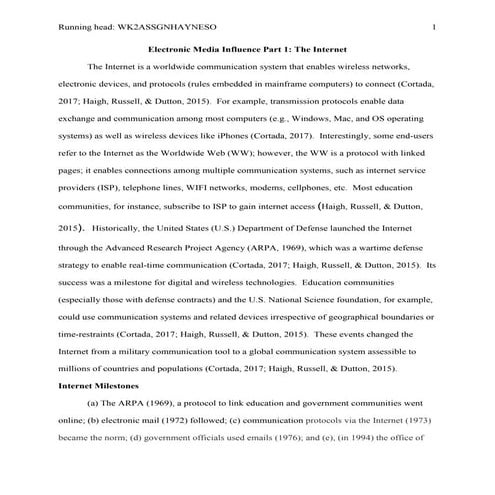 Running head: WK2ASSGNHAYNESO 1

Electronic Media Influence Part 1: The Internet

The Internet is a worldwide communication system that enables wireless networks, electronic devices, and protocols (rules embedded in mainframe computers) to connect (Cortada, 2017; Haigh, Russell, & Dutton, 2015). For example, transmission protocols enable data exchange and communication among most computers (e.g., Windows, Mac, and OS operating systems) as well as wireless devices like iPhones (Cortada, 2017). Interestingly, some end-users refer to the Internet as the Worldwide Web (WW); however, the WW is a protocol with linked pages; it enables connections among multiple communication systems, such as internet service providers (ISP), telephone lines, WIFI networks, modems, cellphones, etc. Most education communities, for instance, subscribe to ISP to gain internet access (Haigh, Russell, & Dutton, 2015). Historically, the United States (U.S.) Department of Defense launched the Internet through the Advanced Research Project Agency (ARPA, 1969), which was a wartime defense strategy to enable real-time communication (Cortada, 2017; Haigh, Russell, & Dutton, 2015). Its success was a milestone for digital and wireless technologies. Education communities (especially those with defense contracts) and the U.S. National Science foundation, for example, could use communication systems and related devices irrespective of geographical boundaries or time-restraints (Cortada, 2017; Haigh, Russell, & Dutton, 2015). These events changed the Internet from a military communication tool to a global communication system assessible to millions of countries and populations (Cortada, 2017; Haigh, Russell, & Dutton, 2015).

Internet Milestones

(a) The ARPA (1969), a protocol to link education and government communities went online; (b) electronic mail (1972) followed; (c) communication protocols via the Internet (1973) became the norm; (d) government officials used emails (1976); and (e), (in 1994) the office of